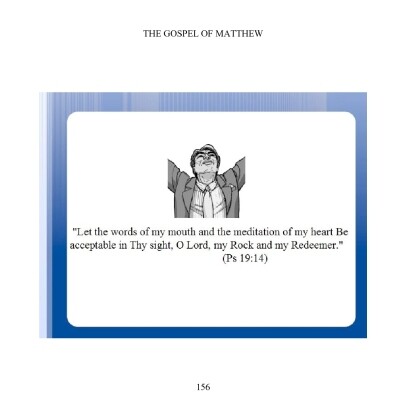 THE GOSPEL OF MATTHEW

"Let the words of my mouth and the meditation of my heart Be acceptable in Thy sight, O Lord, my Rock and my Redeemer."
(Ps 19:14)

156